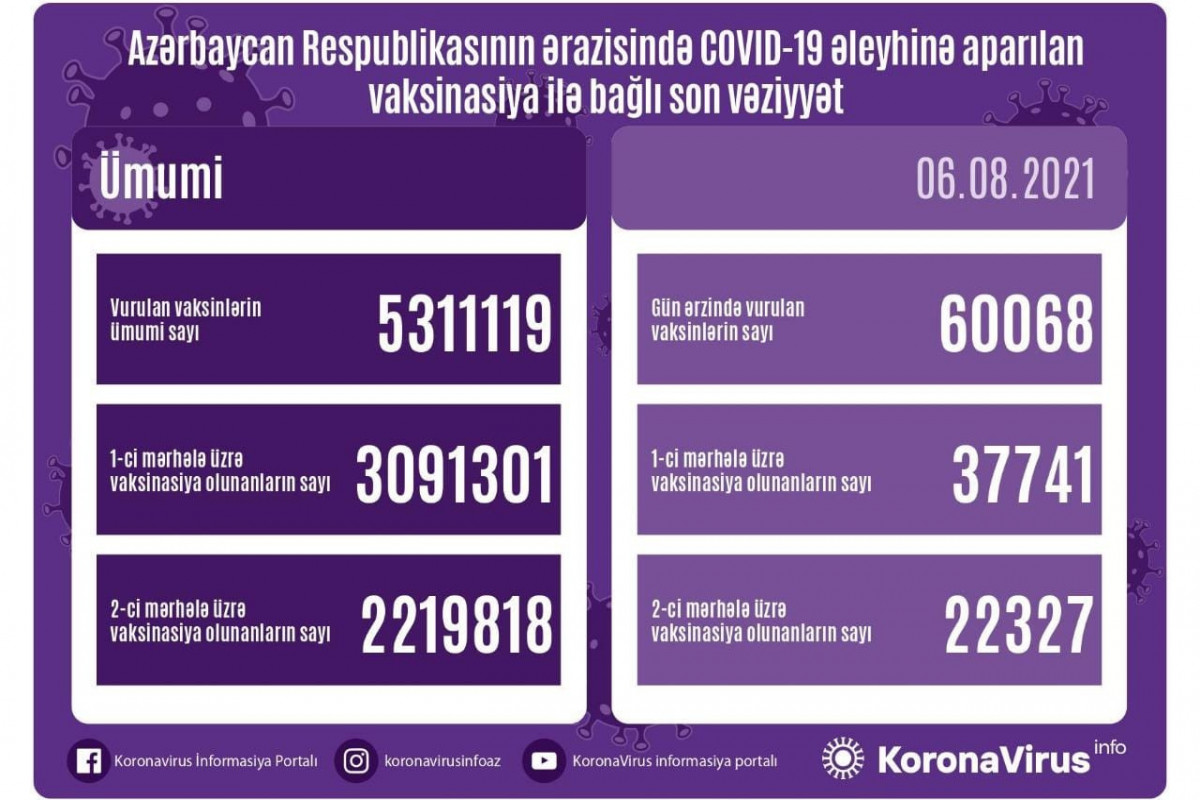 Azərbaycan Respublikasının ərazisində COVID-19 əleyhinə aparılan vaksinasiya ilə bağlı son vəziyyət

Ümumi

Vurulan vaksinlərin ümumi sayı
5311119

1-ci mərhələ üzrə vaksinasiya olunanların sayı
3091301

2-ci mərhələ üzrə vaksinasiya olunanların sayı
2219818

06.08.2021

Gün ərzində vurulan vaksinlərin sayı
60068

1-ci mərhələ üzrə vaksinasiya olunanların sayı
37741

2-ci mərhələ üzrə vaksinasiya olunanların sayı
22327

Koronavirus İnformasiya Portalı
koronavirusinfoaz
KoronaVirus informasiya portalı
KoronaVirus info